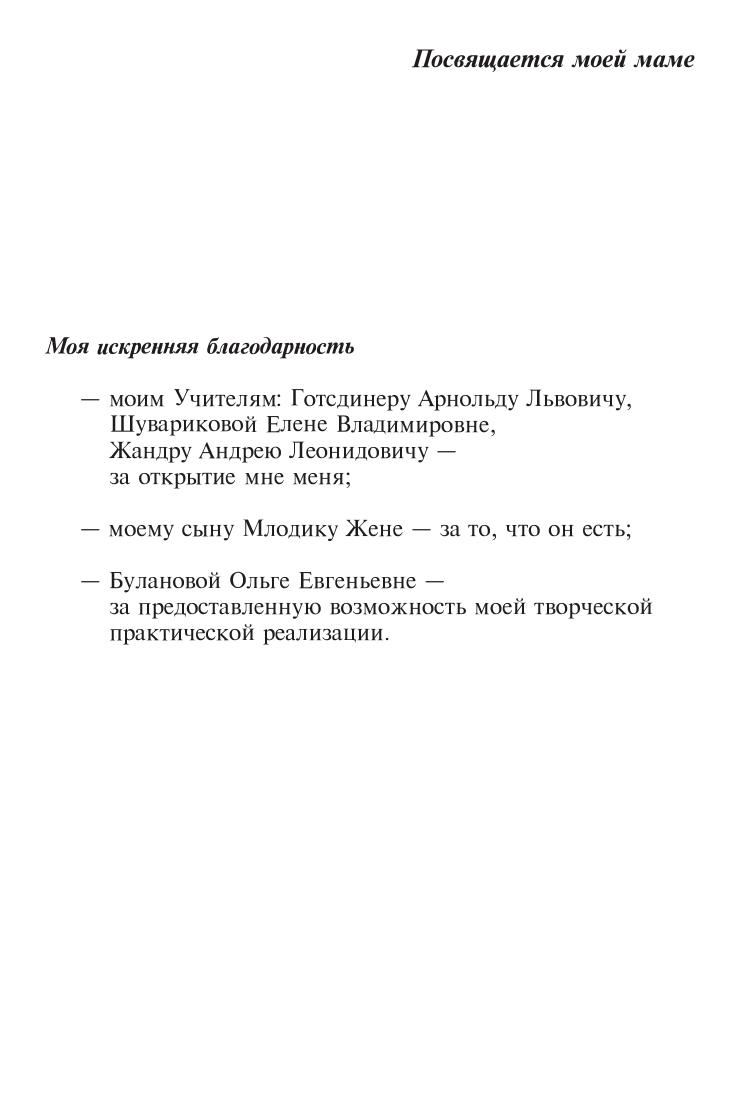 Посвящается моей маме

Моя искренняя благодарность

— моим Учителям: Готсдинеру Арнольду Львовичу, Шувариковой Елене Владимировне, Жандру Андрею Леонидовичу — за открытие мне меня;

— моему сыну Млодику Жене — за то, что он есть;

— Булановой Ольге Евгеньевне — за предоставленную возможность моей творческой практической реализации.